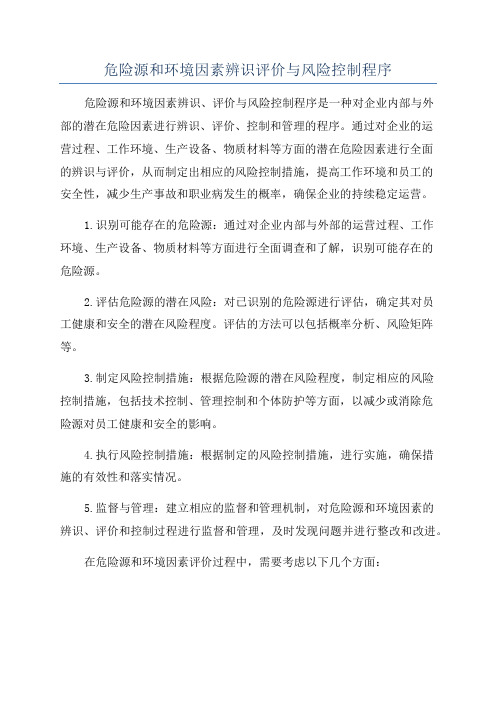 危险源和环境因素辨识评价与风险控制程序

危险源和环境因素辨识、评价与风险控制程序是一种对企业内部与外部的潜在危险因素进行辨识、评价、控制和管理的程序。通过对企业的运营过程、工作环境、生产设备、物质材料等方面的潜在危险因素进行全面的辨识与评价，从而制定出相应的风险控制措施，提高工作环境和员工的安全性，减少生产事故和职业病发生的概率，确保企业的持续稳定运营。

1.识别可能存在的危险源：通过对企业内部与外部的运营过程、工作环境、生产设备、物质材料等方面进行全面调查和了解，识别可能存在的危险源。

2.评估危险源的潜在风险：对已识别的危险源进行评估，确定其对员工健康和安全的潜在风险程度。评估的方法可以包括概率分析、风险矩阵等。

3.制定风险控制措施：根据危险源的潜在风险程度，制定相应的风险控制措施，包括技术控制、管理控制和个体防护等方面，以减少或消除危险源对员工健康和安全的影响。

4.执行风险控制措施：根据制定的风险控制措施，进行实施，确保措施的有效性和落实情况。

5.监督与管理：建立相应的监督和管理机制，对危险源和环境因素的辨识、评价和控制过程进行监督和管理，及时发现问题并进行整改和改进。

在危险源和环境因素评价过程中，需要考虑以下几个方面：